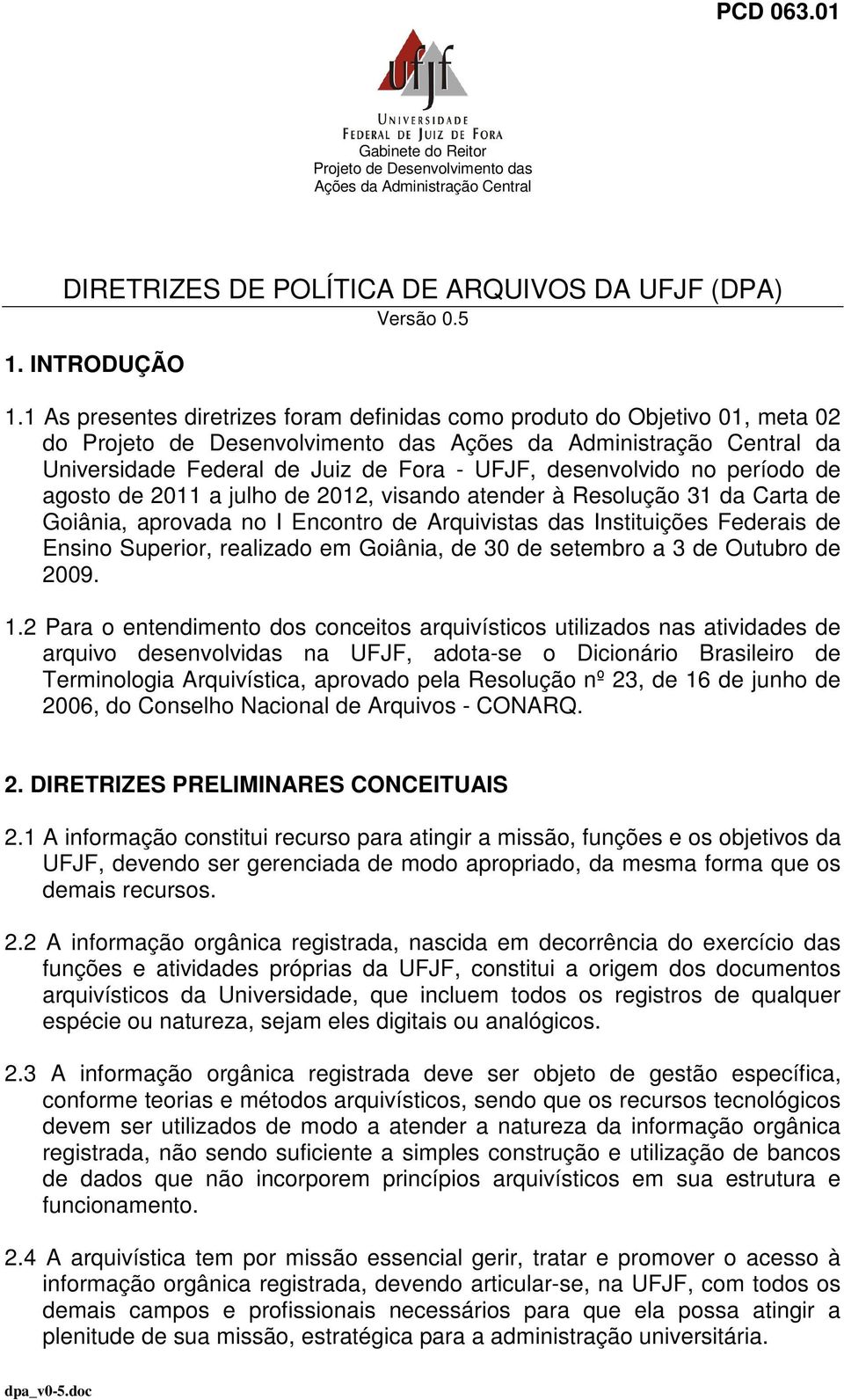 PCD 063.01

ufjf

UNIVERSIDADE FEDERAL DE JUIZ DE FORA
Gabinete do Reitor
Projeto de Desenvolvimento das Ações da Administração Central

DIRETRIZES DE POLÍTICA DE ARQUIVOS DA UFJF (DPA)
Versão 0.5

1. INTRODUÇÃO

1.1 As presentes diretrizes foram definidas como produto do Objetivo 01, meta 02 do Projeto de Desenvolvimento das Ações da Administração Central da Universidade Federal de Juiz de Fora - UFJF, desenvolvido no período de agosto de 2011 a julho de 2012, visando atender à Resolução 31 da Carta de Goiânia, aprovada no I Encontro de Arquivistas das Instituições Federais de Ensino Superior, realizado em Goiânia, de 30 de setembro a 3 de Outubro de 2009.

1.2 Para o entendimento dos conceitos arquivísticos utilizados nas atividades de arquivo desenvolvidas na UFJF, adota-se o Dicionário Brasileiro de Terminologia Arquivística, aprovado pela Resolução nº 23, de 16 de junho de 2006, do Conselho Nacional de Arquivos - CONARQ.

2. DIRETRIZES PRELIMINARES CONCEITUAIS

2.1 A informação constitui recurso para atingir a missão, funções e os objetivos da UFJF, devendo ser gerenciada de modo apropriado, da mesma forma que os demais recursos.

2.2 A informação orgânica registrada, nascida em decorrência do exercício das funções e atividades próprias da UFJF, constitui a origem dos documentos arquivísticos da Universidade, que incluem todos os registros de qualquer espécie ou natureza, sejam eles digitais ou analógicos.

2.3 A informação orgânica registrada deve ser objeto de gestão específica, conforme teorias e métodos arquivísticos, sendo que os recursos tecnológicos devem ser utilizados de modo a atender a natureza da informação orgânica registrada, não sendo suficiente a simples construção e utilização de bancos de dados que não incorporem princípios arquivísticos em sua estrutura e funcionamento.

2.4 A arquivística tem por missão essencial gerir, tratar e promover o acesso à informação orgânica registrada, devendo articular-se, na UFJF, com todos os demais campos e profissionais necessários para que ela possa atingir a plenitude de sua missão, estratégica para a administração universitária.

dpa_v0-5.doc